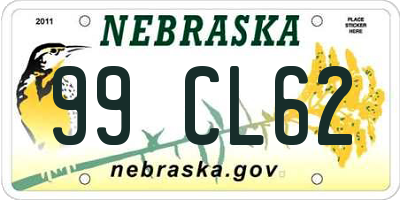 2011

NEBRASKA

PLACE STICKER HERE

99 CL62

nebraska.gov